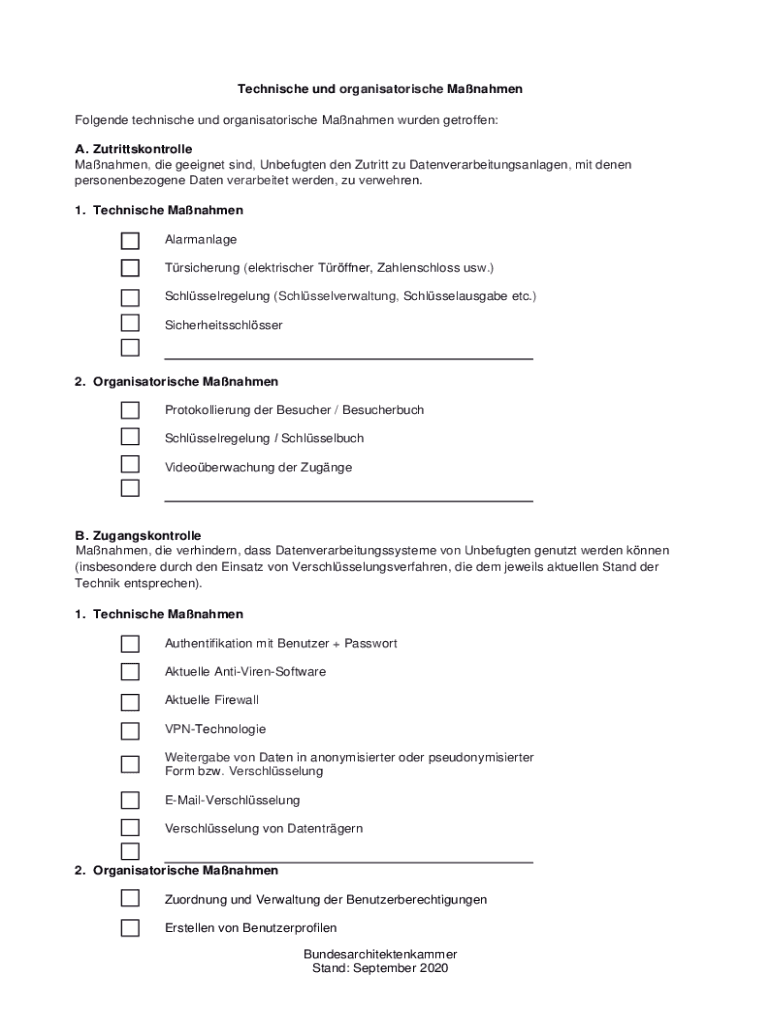 Technische und organisatorische Maßnahmen

Folgende technische und organisatorische Maßnahmen wurden getroffen:

A. Zutrittskontrolle
Maßnahmen, die geeignet sind, Unbefugten den Zutritt zu Datenverarbeitungsanlagen, mit denen personenbezogene Daten verarbeitet werden, zu verwehren.

1. Technische Maßnahmen

Alarmanlage

Türsicherung (elektrischer Türöffner, Zahlenschloss usw.)

Schlüsselregelung (Schlüsselverwaltung, Schlüsselausgabe etc.)

Sicherheitsschlösser

2. Organisatorische Maßnahmen

Protokollierung der Besucher / Besucherbuch

Schlüsselregelung / Schlüsselbuch

Videoüberwachung der Zugänge

B. Zugangskontrolle
Maßnahmen, die verhindern, dass Datenverarbeitungssysteme von Unbefugten genutzt werden können (insbesondere durch den Einsatz von Verschlüsselungsverfahren, die dem jeweils aktuellen Stand der Technik entsprechen).

1. Technische Maßnahmen

Authentifikation mit Benutzer + Passwort

Aktuelle Anti-Viren-Software

Aktuelle Firewall

VPN-Technologie

Weitergabe von Daten in anonymisierter oder pseudonymisierter Form bzw. Verschlüsselung

E-Mail-Verschlüsselung

Verschlüsselung von Datenträgern

2. Organisatorische Maßnahmen

Zuordnung und Verwaltung der Benutzerberechtigungen

Erstellen von Benutzerprofilen

Bundesarchitektenkammer
Stand: September 2020